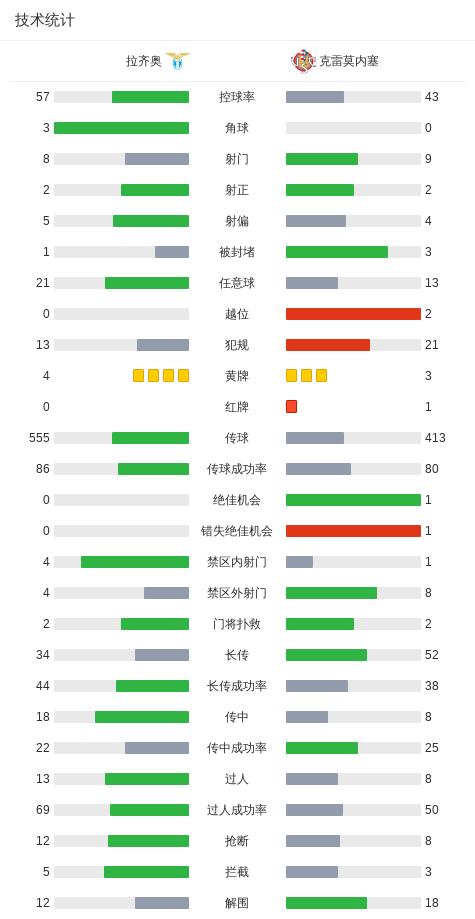 技术统计

| 拉齐奥 | | 克雷莫内塞 |
|---|---|---|
| 57 | 控球率 | 43 |
| 3 | 角球 | 0 |
| 8 | 射门 | 9 |
| 2 | 射正 | 2 |
| 5 | 射偏 | 4 |
| 1 | 被封堵 | 3 |
| 21 | 任意球 | 13 |
| 0 | 越位 | 2 |
| 13 | 犯规 | 21 |
| 4 | 黄牌 | 3 |
| 0 | 红牌 | 1 |
| 555 | 传球 | 413 |
| 86 | 传球成功率 | 80 |
| 0 | 绝佳机会 | 1 |
| 0 | 错失绝佳机会 | 1 |
| 4 | 禁区内射门 | 1 |
| 4 | 禁区外射门 | 8 |
| 2 | 门将扑救 | 2 |
| 34 | 长传 | 52 |
| 44 | 长传成功率 | 38 |
| 18 | 传中 | 8 |
| 22 | 传中成功率 | 25 |
| 13 | 过人 | 8 |
| 69 | 过人成功率 | 50 |
| 12 | 抢断 | 8 |
| 5 | 拦截 | 3 |
| 12 | 解围 | 18 |